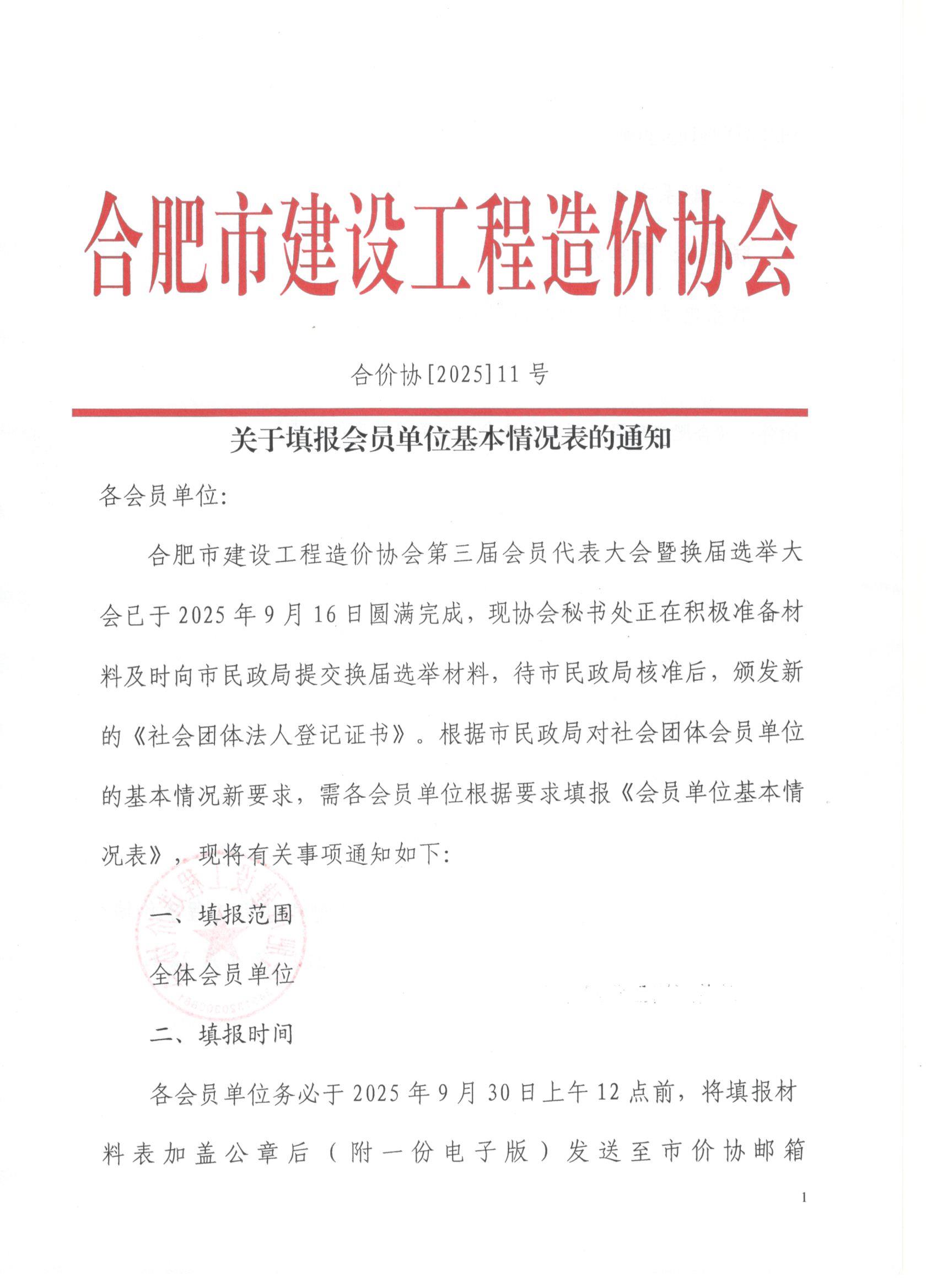 合肥市建设工程造价协会

合价协[2025]11号

关于填报会员单位基本情况表的通知

各会员单位:

合肥市建设工程造价协会第三届会员代表大会暨换届选举大会已于2025年9月16日圆满完成，现协会秘书处正在积极准备材料及时向市民政局提交换届选举材料，待市民政局核准后，颁发新的《社会团体法人登记证书》。根据市民政局对社会团体会员单位的基本情况新要求，需各会员单位根据要求填报《会员单位基本情况表》，现将有关事项通知如下:

一、填报范围

全体会员单位

二、填报时间

各会员单位务必于2025年9月30日上午12点前，将填报材料表加盖公章后（附一份电子版）发送至市价协邮箱

1